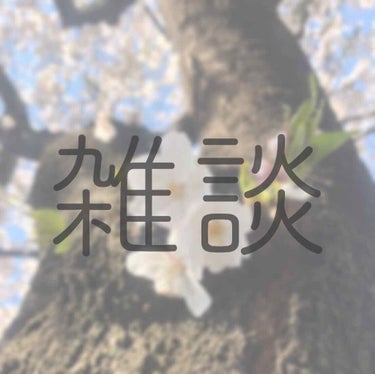 雑談